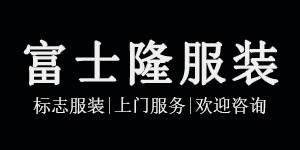 富士隆服装

标志服装|上门服务|欢迎咨询